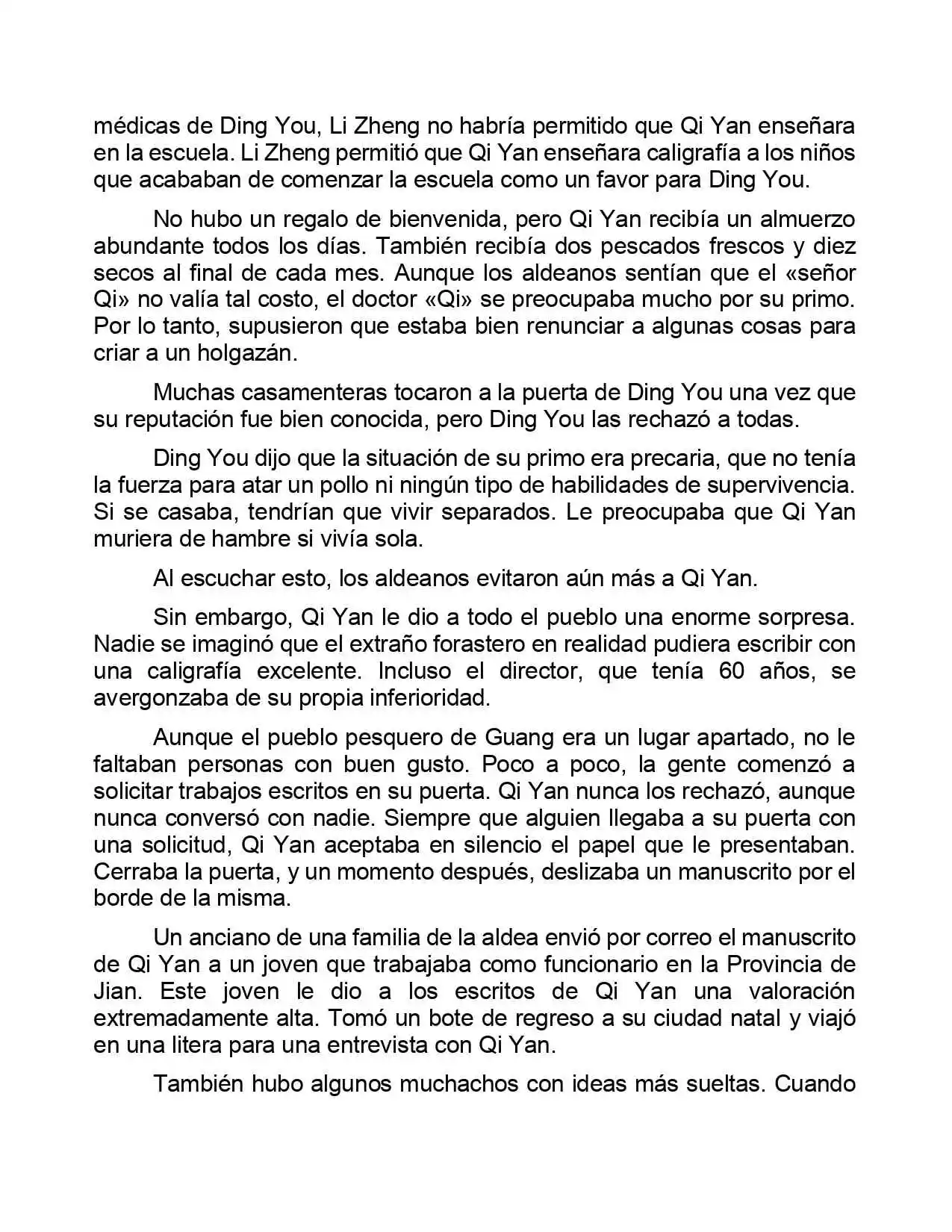 médicas de Ding You, Li Zheng no habría permitido que Qi Yan enseñara en la escuela. Li Zheng permitió que Qi Yan enseñara caligrafía a los niños que acababan de comenzar la escuela como un favor para Ding You.

No hubo un regalo de bienvenida, pero Qi Yan recibía un almuerzo abundante todos los días. También recibía dos pescados frescos y diez secos al final de cada mes. Aunque los aldeanos sentían que el «señor Qi» no valía tal costo, el doctor «Qi» se preocupaba mucho por su primo. Por lo tanto, supusieron que estaba bien renunciar a algunas cosas para criar a un holgazán.

Muchas casamenteras tocaron a la puerta de Ding You una vez que su reputación fue bien conocida, pero Ding You las rechazó a todas.

Ding You dijo que la situación de su primo era precaria, que no tenía la fuerza para atar un pollo ni ningún tipo de habilidades de supervivencia. Si se casaba, tendrían que vivir separados. Le preocupaba que Qi Yan muriera de hambre si vivía sola.

Al escuchar esto, los aldeanos evitaron aún más a Qi Yan.

Sin embargo, Qi Yan le dio a todo el pueblo una enorme sorpresa. Nadie se imaginó que el extraño forastero en realidad pudiera escribir con una caligrafía excelente. Incluso el director, que tenía 60 años, se avergonzaba de su propia inferioridad.

Aunque el pueblo pesquero de Guang era un lugar apartado, no le faltaban personas con buen gusto. Poco a poco, la gente comenzó a solicitar trabajos escritos en su puerta. Qi Yan nunca los rechazó, aunque nunca conversó con nadie. Siempre que alguien llegaba a su puerta con una solicitud, Qi Yan aceptaba en silencio el papel que le presentaban. Cerraba la puerta, y un momento después, deslizaba un manuscrito por el borde de la misma.

Un anciano de una familia de la aldea envió por correo el manuscrito de Qi Yan a un joven que trabajaba como funcionario en la Provincia de Jian. Este joven le dio a los escritos de Qi Yan una valoración extremadamente alta. Tomó un bote de regreso a su ciudad natal y viajó en una litera para una entrevista con Qi Yan.

También hubo algunos muchachos con ideas más sueltas. Cuando